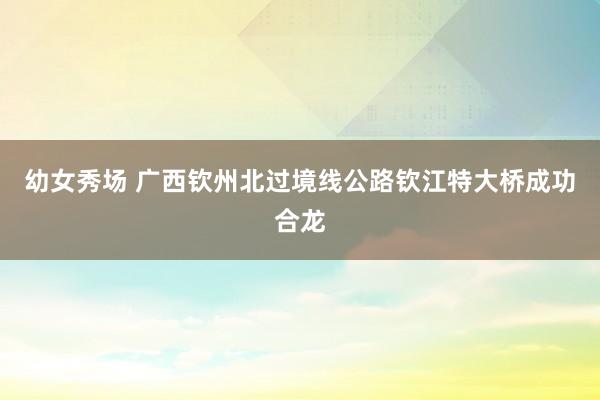 幼女秀场 广西钦州北过境线公路钦江特大桥成功合龙